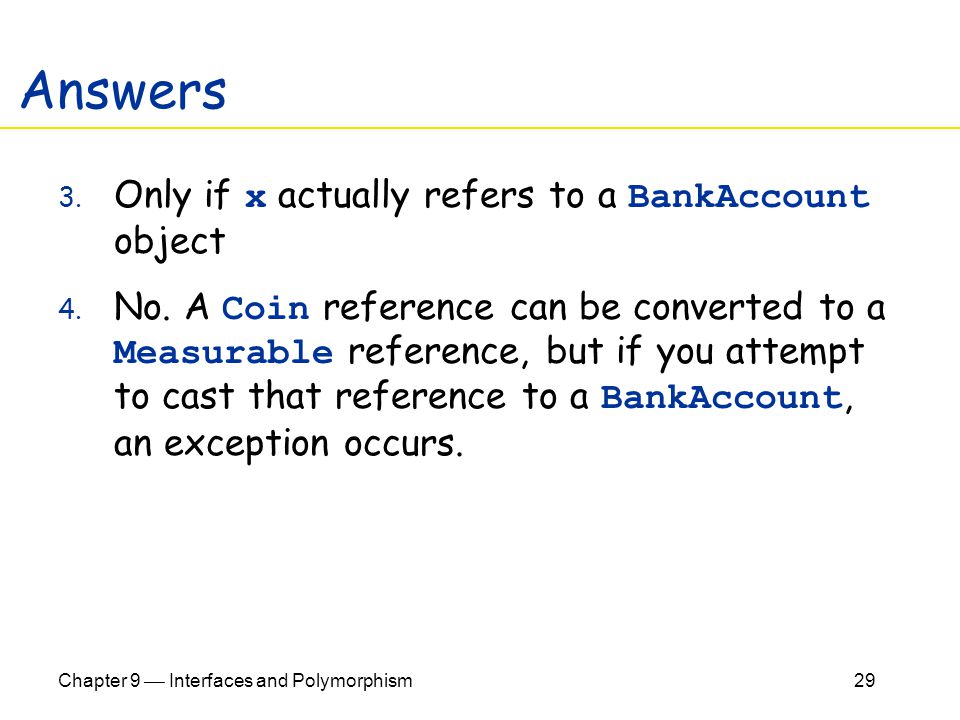 Answers

3. Only if x actually refers to a BankAccount object

4. No. A Coin reference can be converted to a Measurable reference, but if you attempt to cast that reference to a BankAccount, an exception occurs.

Chapter 9 — Interfaces and Polymorphism

29